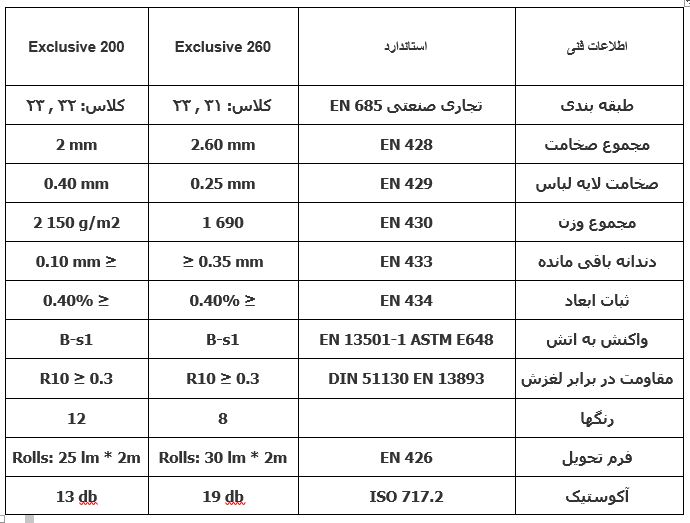 | Exclusive 200 | Exclusive 260 | استاندارد | اطلاعات فنی |
|---|---|---|---|
| کلاس: ۳۲ , ۲۳ | کلاس: ۳۱ , ۲۳ | تجاری صنعتی EN 685 | طبقه بندی |
| 2 mm | 2.60 mm | EN 428 | مجموع ضخامت |
| 0.40 mm | 0.25 mm | EN 429 | ضخامت لایه لباس |
| 2 150 g/m2 | 1 690 | EN 430 | مجموع وزن |
| 0.10 mm ≥ | ≥ 0.35 mm | EN 433 | دندانه باقی مانده |
| 0.40% ≥ | 0.40% ≥ | EN 434 | ثبات ابعاد |
| B-s1 | B-s1 | EN 13501-1 ASTM E648 | واکنش به اتش |
| R10 ≥ 0.3 | R10 ≥ 0.3 | DIN 51130 EN 13893 | مقاومت در برابر لغزش |
| 12 | 8 | | رنگها |
| Rolls: 25 lm * 2m | Rolls: 30 lm * 2m | EN 426 | فرم تحویل |
| 13 db | 19 db | ISO 717.2 | آکوستیک |